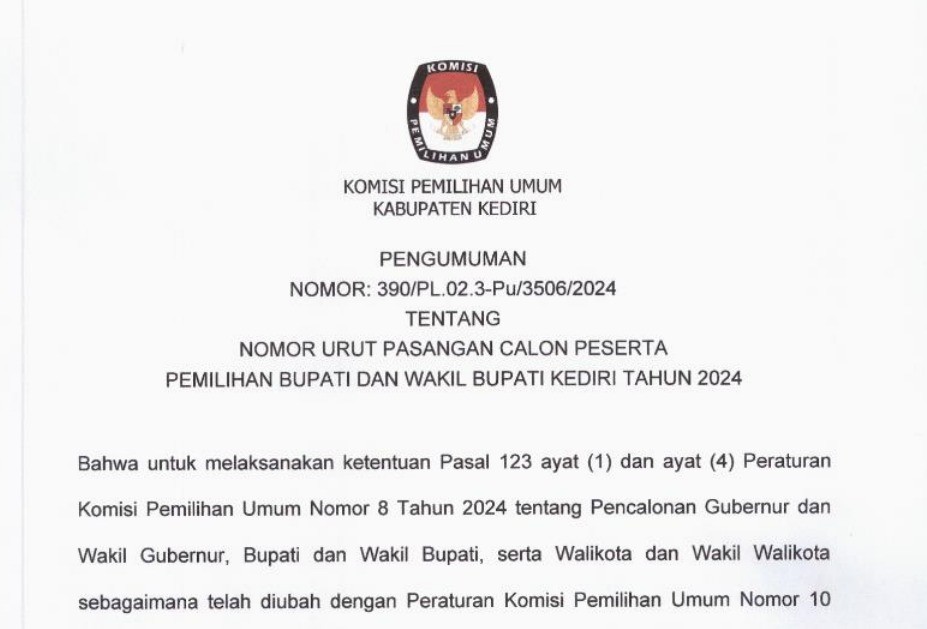 KOMISI
PEMILIHAN UMUM

KOMISI PEMILIHAN UMUM
KABUPATEN KEDIRI

PENGUMUMAN
NOMOR: 390/PL.02.3-Pu/3506/2024
TENTANG
NOMOR URUT PASANGAN CALON PESERTA
PEMILIHAN BUPATI DAN WAKIL BUPATI KEDIRI TAHUN 2024

Bahwa untuk melaksanakan ketentuan Pasal 123 ayat (1) dan ayat (4) Peraturan Komisi Pemilihan Umum Nomor 8 Tahun 2024 tentang Pencalonan Gubernur dan Wakil Gubernur, Bupati dan Wakil Bupati, serta Walikota dan Wakil Walikota sebagaimana telah diubah dengan Peraturan Komisi Pemilihan Umum Nomor 10